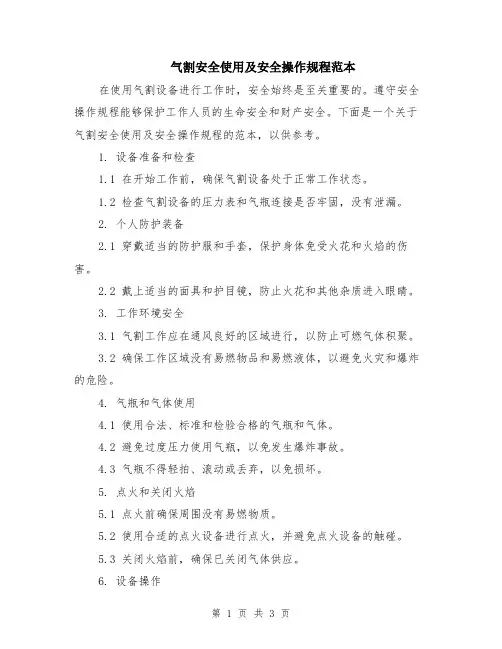 气割安全使用及安全操作规程范本

在使用气割设备进行工作时，安全始终是至关重要的。遵守安全操作规程能够保护工作人员的生命安全和财产安全。下面是一个关于气割安全使用及安全操作规程的范本，以供参考。

1. 设备准备和检查

1.1 在开始工作前，确保气割设备处于正常工作状态。

1.2 检查气割设备的压力表和气瓶连接是否牢固，没有泄漏。

2. 个人防护装备

2.1 穿戴适当的防护服和手套，保护身体免受火花和火焰的伤害。

2.2 戴上适当的面具和护目镜，防止火花和其他杂质进入眼睛。

3. 工作环境安全

3.1 气割工作应在通风良好的区域进行，以防止可燃气体积聚。

3.2 确保工作区域没有易燃物品和易燃液体，以避免火灾和爆炸的危险。

4. 气瓶和气体使用

4.1 使用合法、标准和检验合格的气瓶和气体。

4.2 避免过度压力使用气瓶，以免发生爆炸事故。

4.3 气瓶不得轻拍、滚动或丢弃，以免损坏。

5. 点火和关闭火焰

5.1 点火前确保周围没有易燃物质。

5.2 使用合适的点火设备进行点火，并避免点火设备的触碰。

5.3 关闭火焰前，确保已关闭气体供应。

6. 设备操作

第 1 页 共 3 页